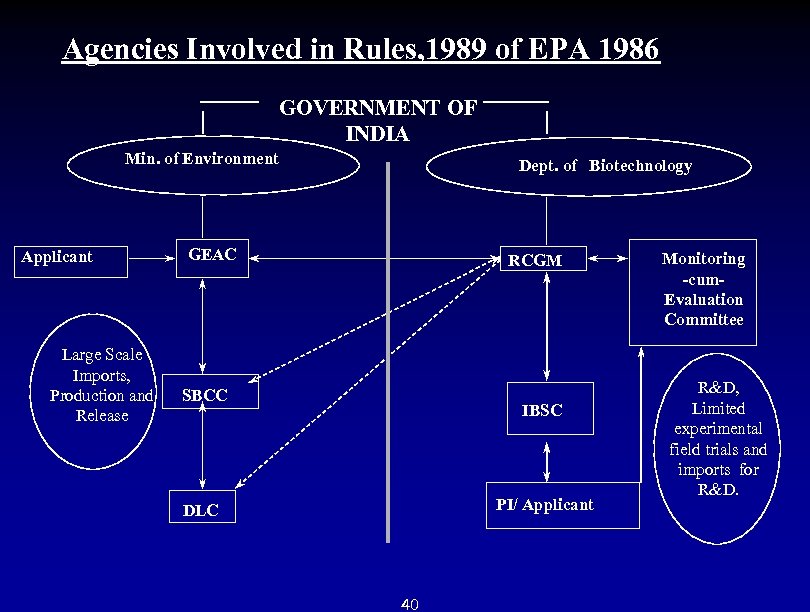 Agencies Involved in Rules,1989 of EPA 1986

GOVERNMENT OF INDIA

Min. of Environment

Dept. of Biotechnology

Applicant

GEAC

RCGM

Monitoring -cum- Evaluation Committee

Large Scale Imports, Production and Release

SBCC

IBSC

R&D, Limited experimental field trials and imports for R&D.

DLC

PI/ Applicant

40